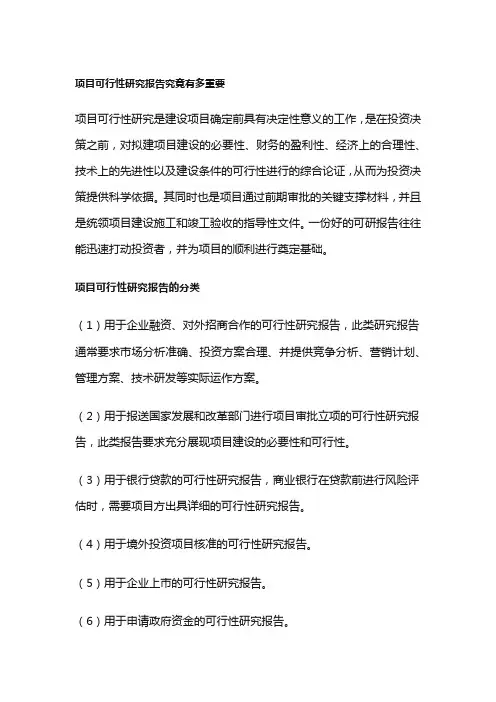 项目可行性研究报告究竟有多重要

项目可行性研究是建设项目确定前具有决定性意义的工作，是在投资决策之前，对拟建项目建设的必要性、财务的盈利性、经济上的合理性、技术上的先进性以及建设条件的可行性进行的综合论证，从而为投资决策提供科学依据。其同时也是项目通过前期审批的关键支撑材料，并且是统领项目建设施工和竣工验收的指导性文件。一份好的可研报告往往能迅速打动投资者，并为项目的顺利进行奠定基础。

项目可行性研究报告的分类

（1）用于企业融资、对外招商合作的可行性研究报告，此类研究报告通常要求市场分析准确、投资方案合理、并提供竞争分析、营销计划、管理方案、技术研发等实际运作方案。

（2）用于报送国家发展和改革部门进行项目审批立项的可行性研究报告，此类报告要求充分展现项目建设的必要性和可行性。

（3）用于银行贷款的可行性研究报告，商业银行在贷款前进行风险评估时，需要项目方出具详细的可行性研究报告。

（4）用于境外投资项目核准的可行性研究报告。

（5）用于企业上市的可行性研究报告。

（6）用于申请政府资金的可行性研究报告。